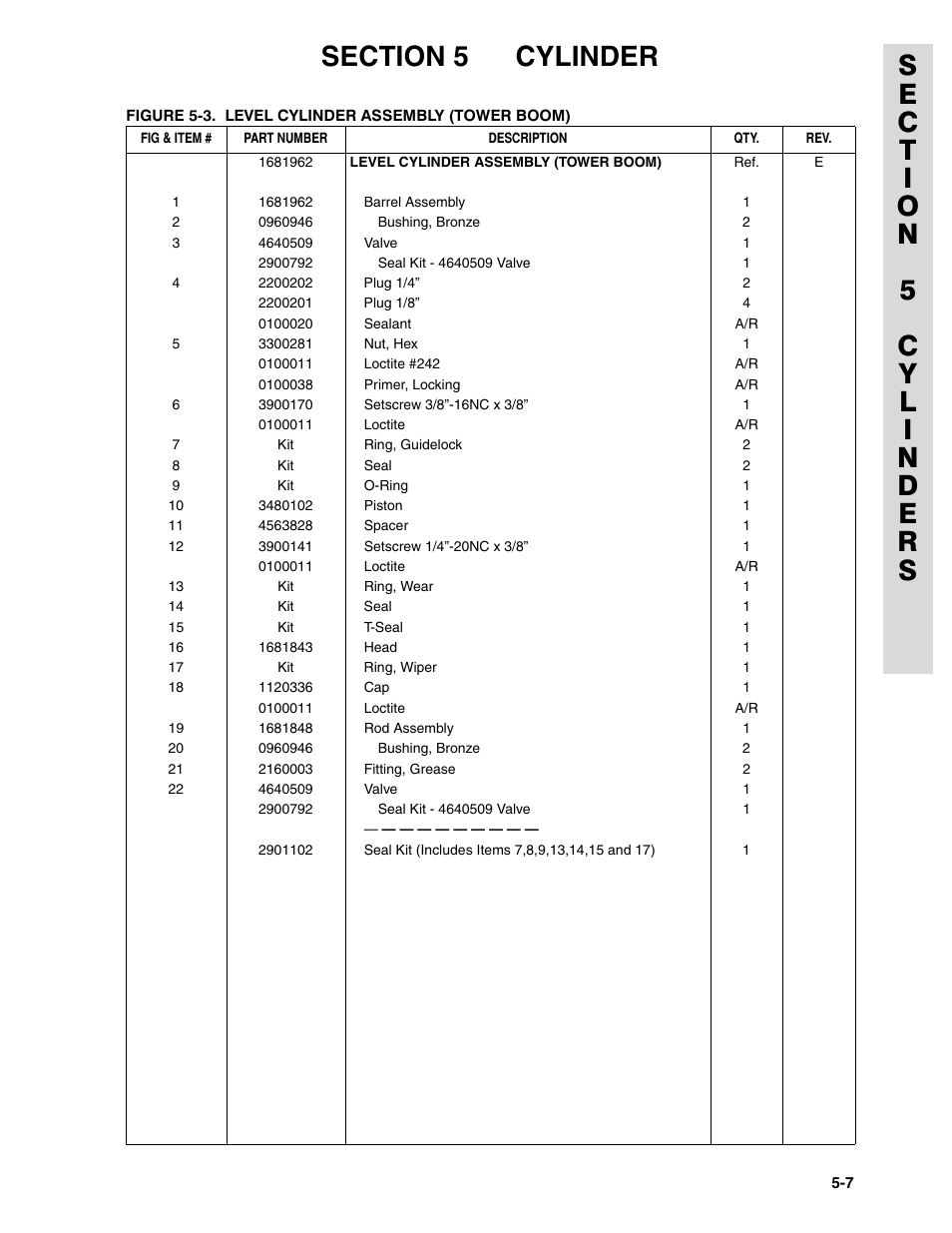 SECTION 5 CYLINDER

FIGURE 5-3. LEVEL CYLINDER ASSEMBLY (TOWER BOOM)

| FIG & ITEM # | PART NUMBER | DESCRIPTION | QTY. | REV. |
|---|---|---|---|---|
| | 1681962 | LEVEL CYLINDER ASSEMBLY (TOWER BOOM) | Ref. | E |
| 1 | 1681962 | Barrel Assembly | 1 | |
| 2 | 0960946 | Bushing, Bronze | 2 | |
| 3 | 4640509 | Valve | 1 | |
| | 2900792 | Seal Kit - 4640509 Valve | 1 | |
| 4 | 2200202 | Plug 1/4” | 2 | |
| | 2200201 | Plug 1/8” | 4 | |
| | 0100020 | Sealant | A/R | |
| 5 | 3300281 | Nut, Hex | 1 | |
| | 0100011 | Loctite #242 | A/R | |
| | 0100038 | Primer, Locking | A/R | |
| 6 | 3900170 | Setscrew 3/8”-16NC x 3/8” | 1 | |
| | 0100011 | Loctite | A/R | |
| 7 | Kit | Ring, Guidelock | 2 | |
| 8 | Kit | Seal | 2 | |
| 9 | Kit | O-Ring | 1 | |
| 10 | 3480102 | Piston | 1 | |
| 11 | 4563828 | Spacer | 1 | |
| 12 | 3900141 | Setscrew 1/4”-20NC x 3/8” | 1 | |
| | 0100011 | Loctite | A/R | |
| 13 | Kit | Ring, Wear | 1 | |
| 14 | Kit | Seal | 1 | |
| 15 | Kit | T-Seal | 1 | |
| 16 | 1681843 | Head | 1 | |
| 17 | Kit | Ring, Wiper | 1 | |
| 18 | 1120336 | Cap | 1 | |
| | 0100011 | Loctite | A/R | |
| 19 | 1681848 | Rod Assembly | 1 | |
| 20 | 0960946 | Bushing, Bronze | 2 | |
| 21 | 2160003 | Fitting, Grease | 2 | |
| 22 | 4640509 | Valve | 1 | |
| | 2900792 | Seal Kit - 4640509 Valve | 1 | |
| | | — — — — — — — — — — | | |
| | 2901102 | Seal Kit (Includes Items 7,8,9,13,14,15 and 17) | 1 | |

SECTION 5 CYLINDERS

5-7